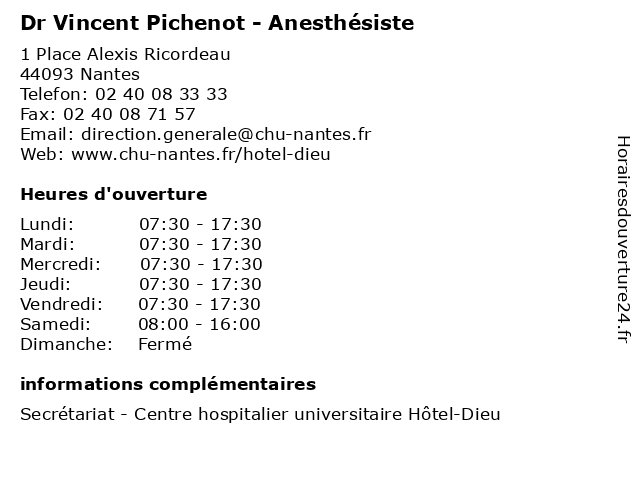 Dr Vincent Pichenot - Anesthésiste

1 Place Alexis Ricordeau
44093 Nantes
Telefon: 02 40 08 33 33
Fax: 02 40 08 71 57
Email: direction.generale@chu-nantes.fr
Web: www.chu-nantes.fr/hotel-dieu

Heures d'ouverture

| | |
|---|---|
| Lundi: | 07:30 - 17:30 |
| Mardi: | 07:30 - 17:30 |
| Mercredi: | 07:30 - 17:30 |
| Jeudi: | 07:30 - 17:30 |
| Vendredi: | 07:30 - 17:30 |
| Samedi: | 08:00 - 16:00 |
| Dimanche: | Fermé |

informations complémentaires

Secrétariat - Centre hospitalier universitaire Hôtel-Dieu

Horairesdouverture24.fr